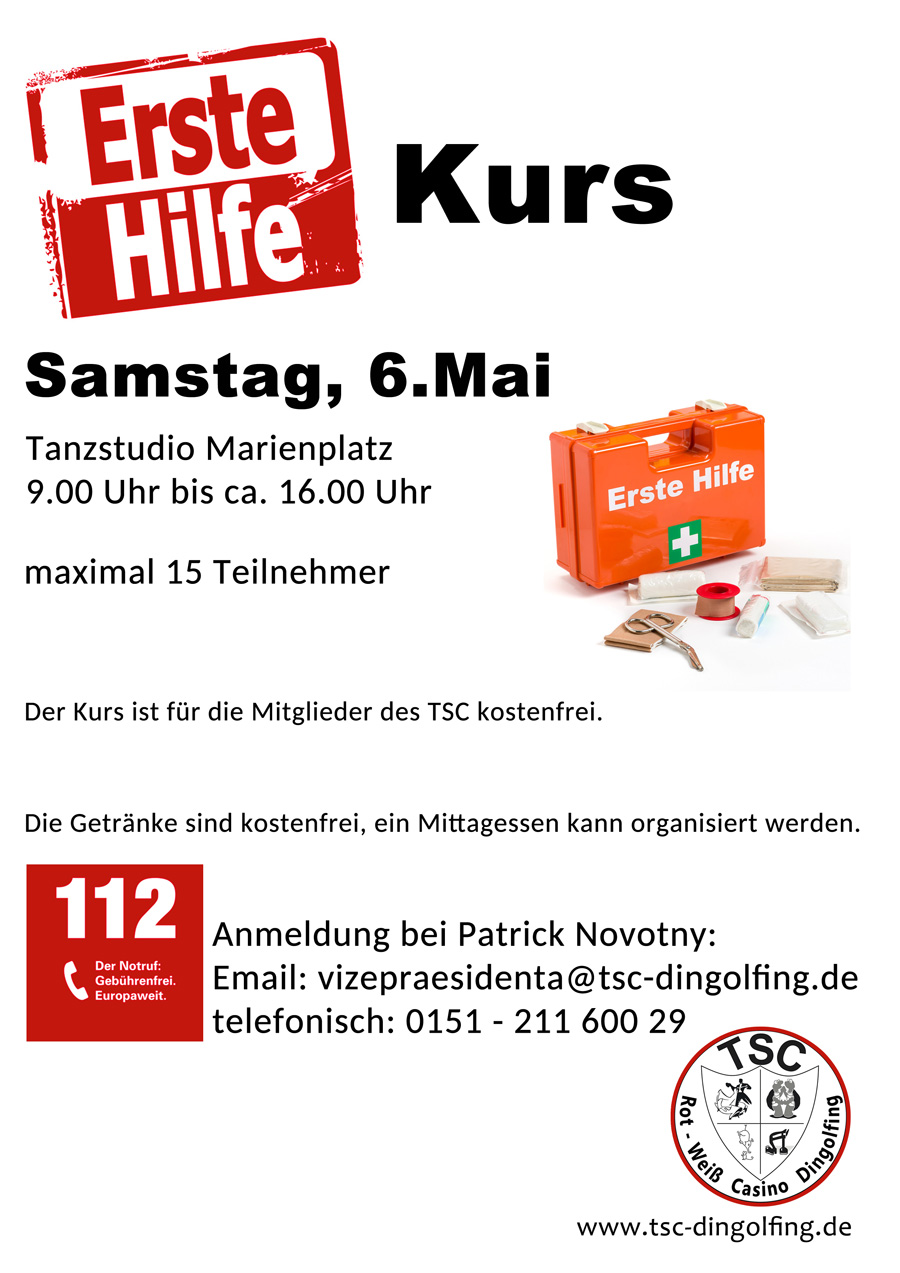 Erste Hilfe

Kurs

Samstag, 6.Mai

Tanzstudio Marienplatz
9.00 Uhr bis ca. 16.00 Uhr

maximal 15 Teilnehmer

Erste Hilfe

Der Kurs ist für die Mitglieder des TSC kostenfrei.

Die Getränke sind kostenfrei, ein Mittagessen kann organisiert werden.

112
Der Notruf:
Gebührenfrei.
Europaweit.

Anmeldung bei Patrick Novotny:
Email: vizepraesidenta@tsc-dingolfing.de
telefonisch: 0151 - 211 600 29

TSC
Rot - Weiß Casino Dingolfing

www.tsc-dingolfing.de